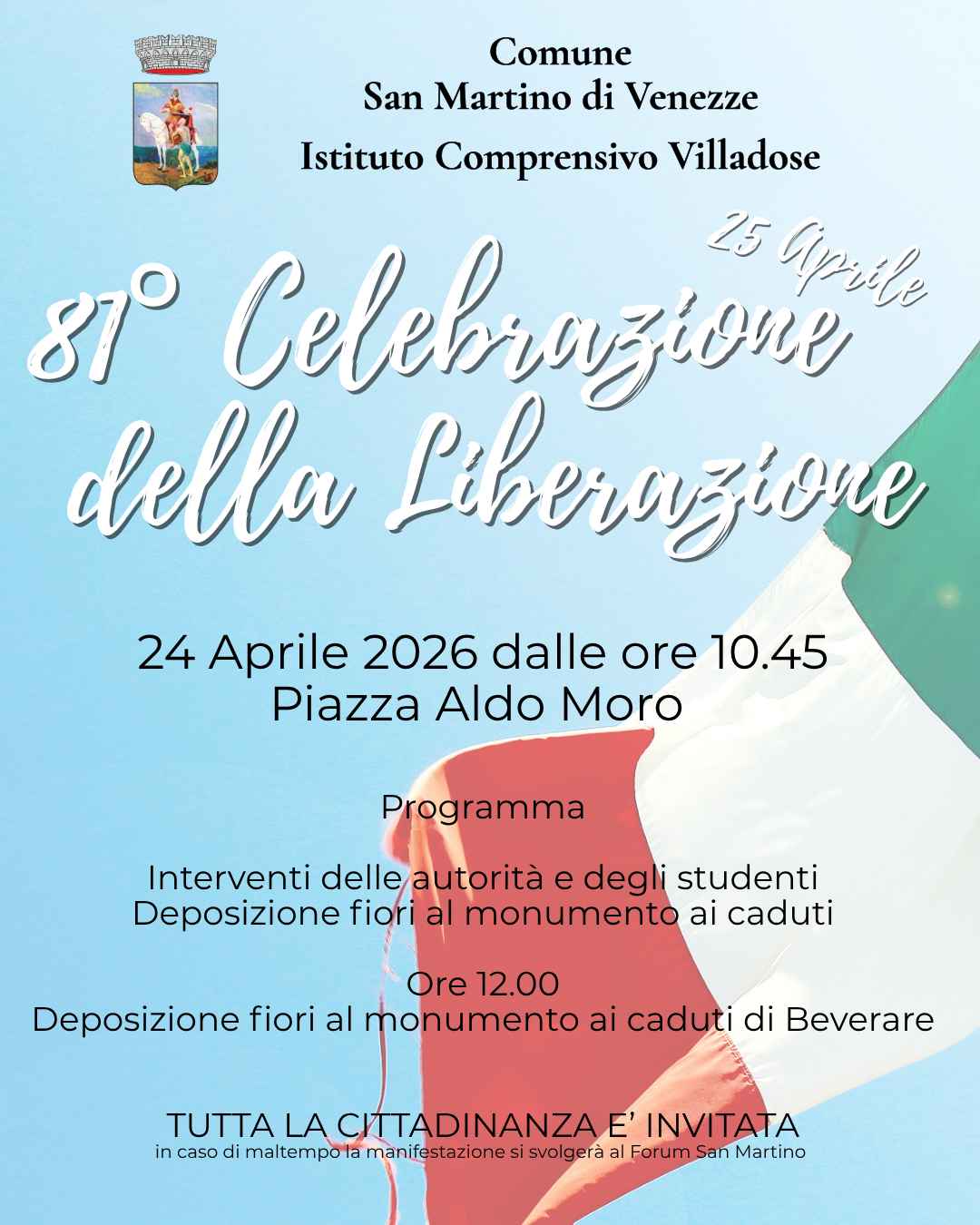 Comune
San Martino di Venezze
Istituto Comprensivo Villadose

25 Aprile

81° Celebrazione della Liberazione

24 Aprile 2026 dalle ore 10.45
Piazza Aldo Moro

Programma

Interventi delle autorità e degli studenti
Deposizione fiori al monumento ai caduti

Ore 12.00
Deposizione fiori al monumento ai caduti di Beverare

TUTTA LA CITTADINANZA E' INVITATA
in caso di maltempo la manifestazione si svolgerà al Forum San Martino